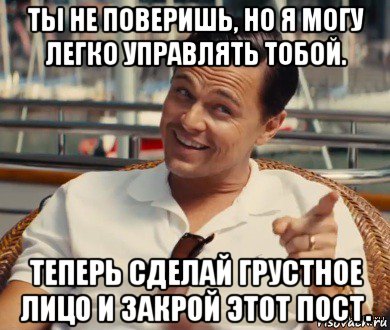 ТЫ НЕ ПОВЕРИШЬ, НО Я МОГУ ЛЕГКО УПРАВЛЯТЬ ТОБОЙ.

ТЕПЕРЬ СДЕЛАЙ ГРУСТНОЕ ЛИЦО И ЗАКРОЙ ЭТОТ ПОСТ.

risovach.ru